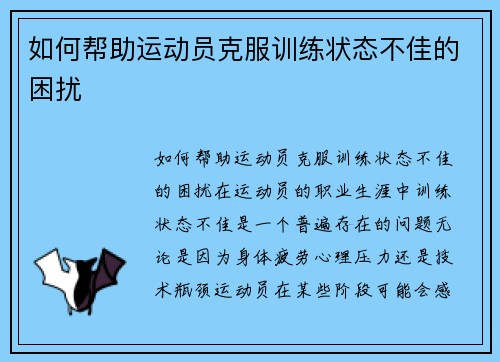 如何帮助运动员克服训练状态不佳的困扰

如何帮助运动员克服训练状态不佳的困扰在运动员的职业生涯中训练状态不佳是一个普遍存在的问题无论是因为身体疲劳心理压力还是技术瓶颈运动员在某些阶段可能会感